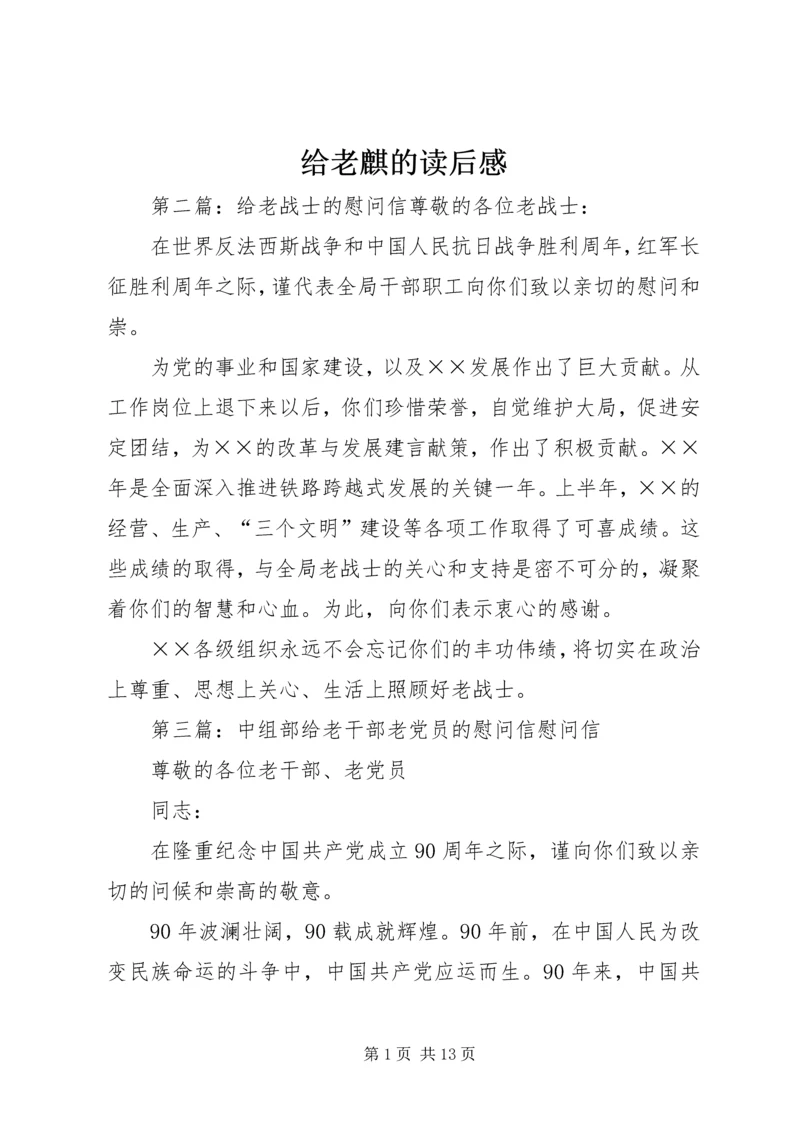 给老麒的读后感

第二篇：给老战士的慰问信尊敬的各位老战士：

在世界反法西斯战争和中国人民抗日战争胜利周年，红军长征胜利周年之际，谨代表全局干部职工向你们致以亲切的慰问和崇。

为党的事业和国家建设，以及××发展作出了巨大贡献。从工作岗位上退下来以后，你们珍惜荣誉，自觉维护大局，促进安定团结，为××的改革与发展建言献策，作出了积极贡献。××年是全面深入推进铁路跨越式发展的关键一年。上半年，××的经营、生产、“三个文明”建设等各项工作取得了可喜成绩。这些成绩的取得，与全局老战士的关心和支持是密不可分的，凝聚着你们的智慧和心血。为此，向你们表示衷心的感谢。

××各级组织永远不会忘记你们的丰功伟绩，将切实在政治上尊重、思想上关心、生活上照顾好老战士。

第三篇：中组部给老干部老党员的慰问信慰问信

尊敬的各位老干部、老党员

同志：

在隆重纪念中国共产党成立90周年之际，谨向你们致以亲切的问候和崇高的敬意。

90年波澜壮阔，90载成就辉煌。90年前，在中国人民为改变民族命运的斗争中，中国共产党应运而生。90年来，中国共

第1页 共13页